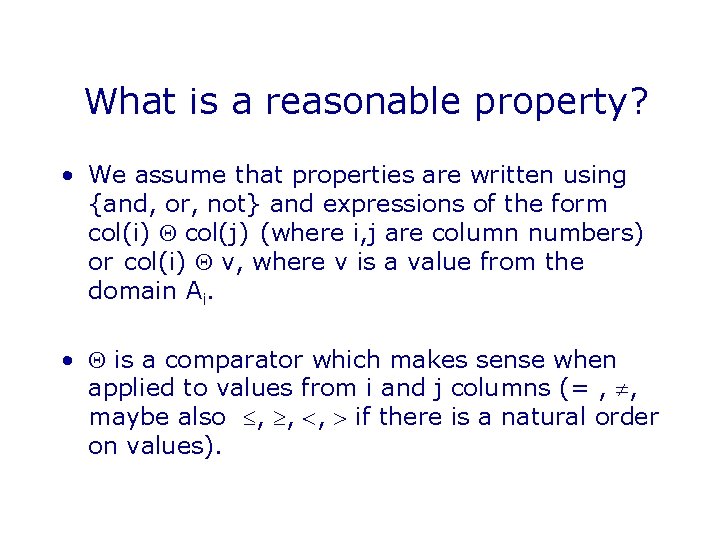 What is a reasonable property?

• We assume that properties are written using {and, or, not} and expressions of the form col(i) $\Theta$ col(j) (where i,j are column numbers) or col(i) $\Theta$ v, where v is a value from the domain $A_i$.

• $\Theta$ is a comparator which makes sense when applied to values from i and j columns (= , $\neq$, maybe also $\leq$, $\geq$, $<$, $>$ if there is a natural order on values).